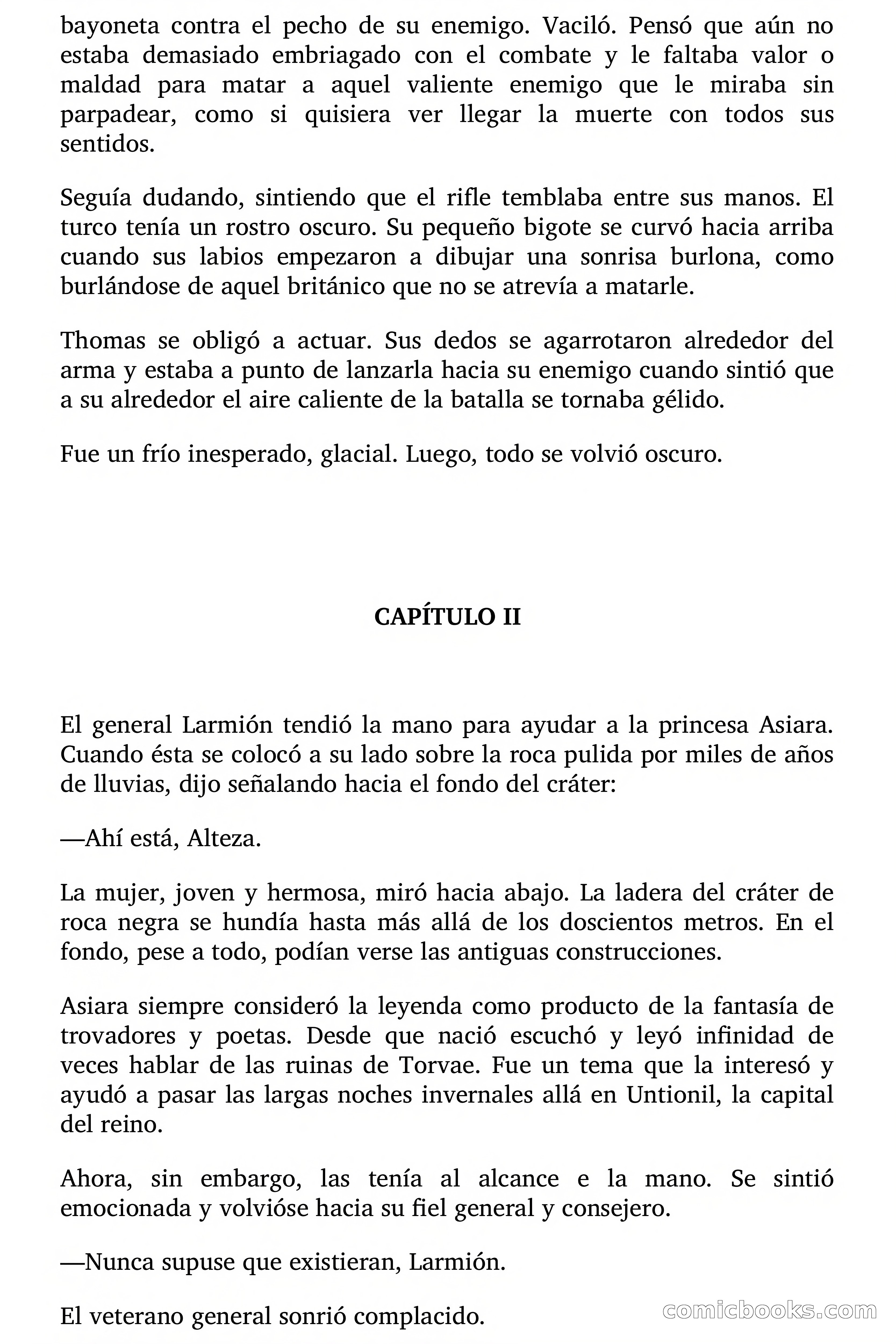 bayoneta contra el pecho de su enemigo. Vaciló. Pensó que aún no estaba demasiado embriagado con el combate y le faltaba valor o maldad para matar a aquel valiente enemigo que le miraba sin parpadear, como si quisiera ver llegar la muerte con todos sus sentidos.

Seguía dudando, sintiendo que el rifle temblaba entre sus manos. El turco tenía un rostro oscuro. Su pequeño bigote se curvó hacia arriba cuando sus labios empezaron a dibujar una sonrisa burlona, como burlándose de aquel británico que no se atrevía a matarle.

Thomas se obligó a actuar. Sus dedos se agarrotaron alrededor del arma y estaba a punto de lanzarla hacia su enemigo cuando sintió que a su alrededor el aire caliente de la batalla se tornaba gélido.

Fue un frío inesperado, glacial. Luego, todo se volvió oscuro.

CAPÍTULO II

El general Larmión tendió la mano para ayudar a la princesa Asiara. Cuando ésta se colocó a su lado sobre la roca pulida por miles de años de lluvias, dijo señalando hacia el fondo del cráter:

—Ahí está, Alteza.

La mujer, joven y hermosa, miró hacia abajo. La ladera del cráter de roca negra se hundía hasta más allá de los doscientos metros. En el fondo, pese a todo, podían verse las antiguas construcciones.

Asiara siempre consideró la leyenda como producto de la fantasía de trovadores y poetas. Desde que nació escuchó y leyó infinidad de veces hablar de las ruinas de Torvae. Fue un tema que la interesó y ayudó a pasar las largas noches invernales allá en Untionil, la capital del reino.

Ahora, sin embargo, las tenía al alcance e la mano. Se sintió emocionada y volvióse hacia su fiel general y consejero.

—Nunca supuse que existieran, Larmión.

El veterano general sonrió complacido.

comicbooks.com